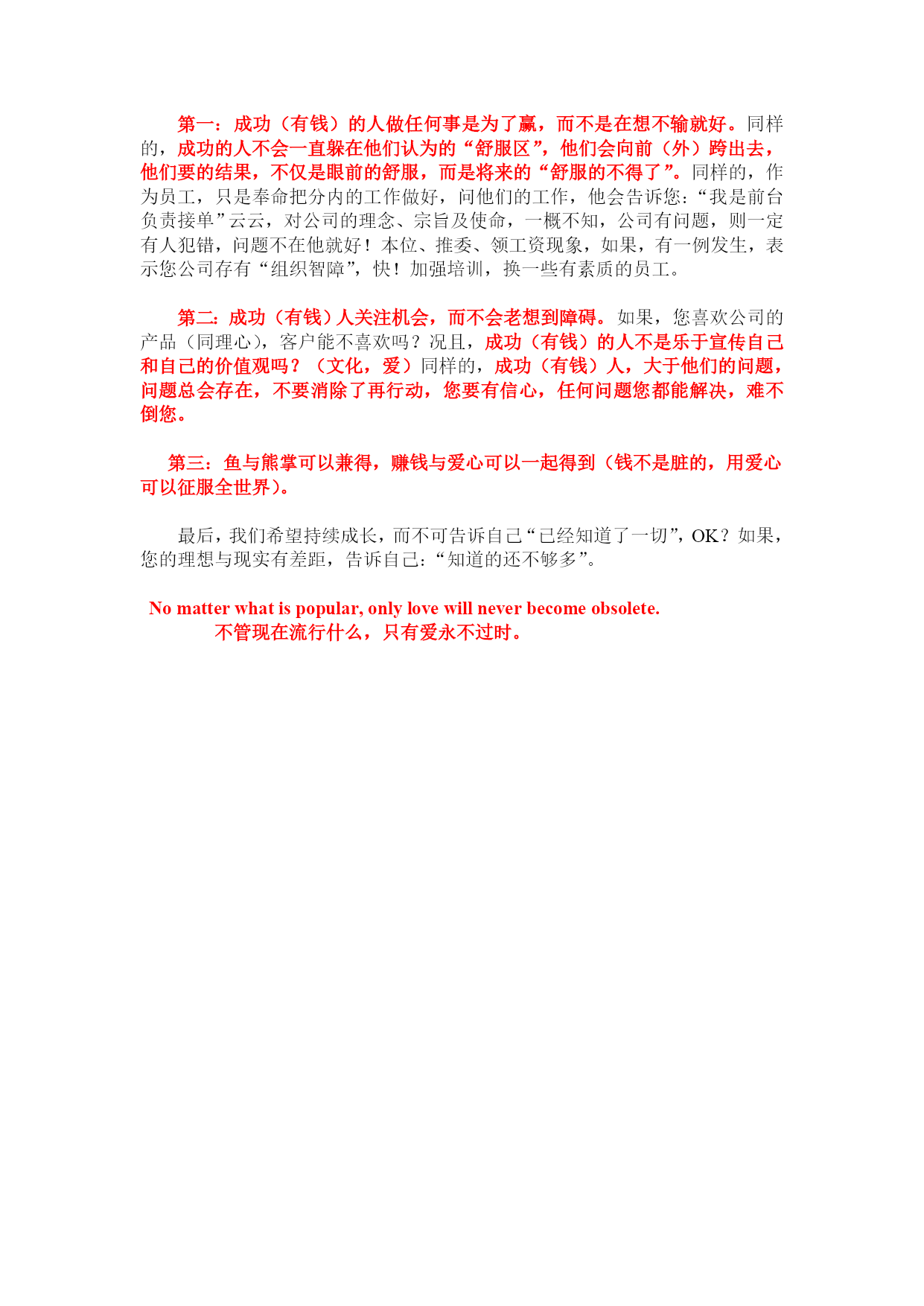 第一：成功（有钱）的人做任何事是为了赢，而不是在想不输就好。同样的，成功的人不会一直躲在他们认为的“舒服区”，他们会向前（外）跨出去，他们要的结果，不仅是眼前的舒服，而是将来的“舒服的不得了”。同样的，作为员工，只是奉命把分内的工作做好，问他们的工作，他会告诉您：“我是前台负责接单”云云，对公司的理念、宗旨及使命，一概不知，公司有问题，则一定有人犯错，问题不在他就好！本位、推委、领工资现象，如果，有一例发生，表示您公司存有“组织智障”，快！加强培训，换一些有素质的员工。

第二：成功（有钱）人关注机会，而不会老想到障碍。如果，您喜欢公司的产品（同理心），客户能不喜欢吗？况且，成功（有钱）的人不是乐于宣传自己和自己的价值观吗？（文化，爱）同样的，成功（有钱）人，大于他们的问题，问题总会存在，不要消除了再行动，您要有信心，任何问题您都能解决，难不倒您。

第三：鱼与熊掌可以兼得，赚钱与爱心可以一起得到（钱不是脏的，用爱心可以征服全世界）。

最后，我们希望持续成长，而不可告诉自己“已经知道了一切”，OK？如果，您的理想与现实有差距，告诉自己：“知道的还不够多”。

No matter what is popular, only love will never become obsolete.
不管现在流行什么，只有爱永不过时。